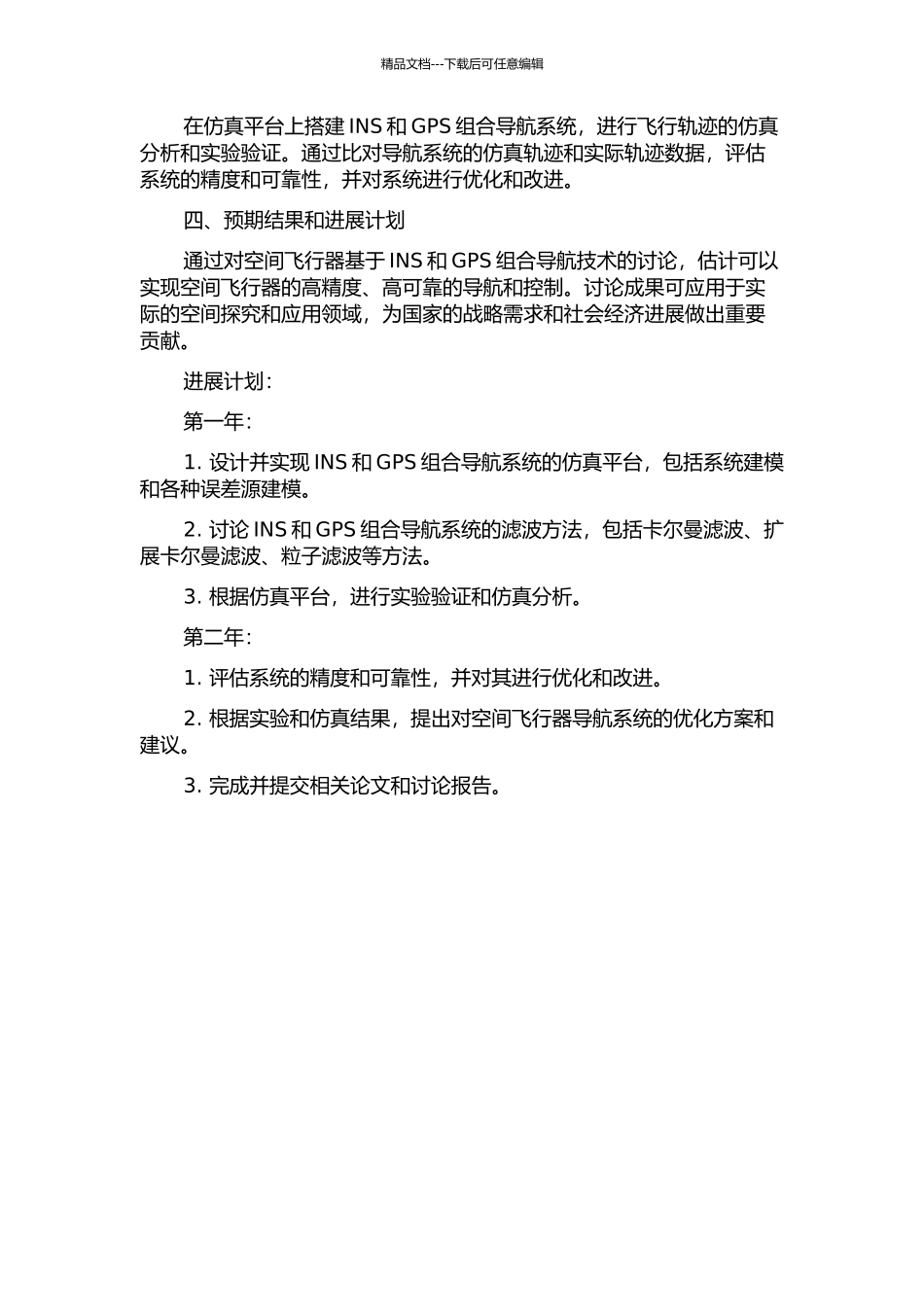 精品文档---下载后可任意编辑

在仿真平台上搭建 INS 和 GPS 组合导航系统，进行飞行轨迹的仿真分析和实验验证。通过比对导航系统的仿真轨迹和实际轨迹数据，评估系统的精度和可靠性，并对系统进行优化和改进。

四、预期结果和进展计划

通过对空间飞行器基于 INS 和 GPS 组合导航技术的讨论，估计可以实现空间飞行器的高精度、高可靠的导航和控制。讨论成果可应用于实际的空间探究和应用领域，为国家的战略需求和社会经济进展做出重要贡献。

进展计划：

第一年：

1. 设计并实现 INS 和 GPS 组合导航系统的仿真平台，包括系统建模和各种误差源建模。

2. 讨论 INS 和 GPS 组合导航系统的滤波方法，包括卡尔曼滤波、扩展卡尔曼滤波、粒子滤波等方法。

3. 根据仿真平台，进行实验验证和仿真分析。

第二年：

1. 评估系统的精度和可靠性，并对其进行优化和改进。

2. 根据实验和仿真结果，提出对空间飞行器导航系统的优化方案和建议。

3. 完成并提交相关论文和讨论报告。